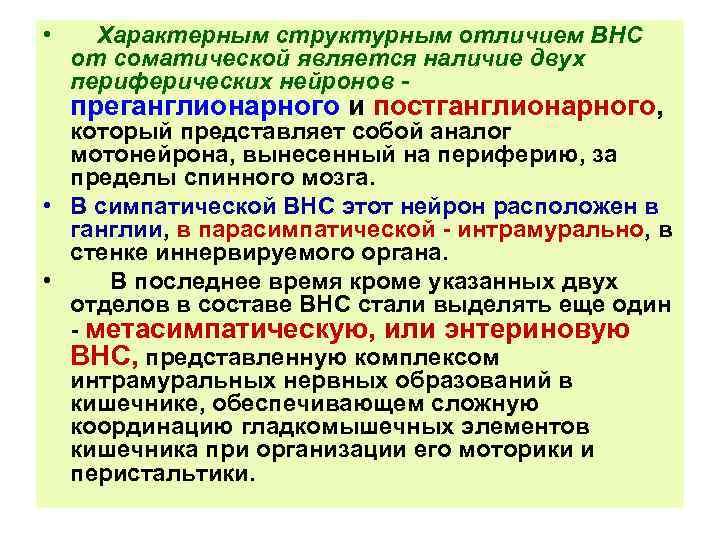 • Характерным структурным отличием ВНС от соматической является наличие двух периферических нейронов - преганглионарного и постганглионарного, который представляет собой аналог мотонейрона, вынесенный на периферию, за пределы спинного мозга.

• В симпатической ВНС этот нейрон расположен в ганглии, в парасимпатической - интрамурально, в стенке иннервируемого органа.

• В последнее время кроме указанных двух отделов в составе ВНС стали выделять еще один - метасимпатическую, или энтериновую ВНС, представленную комплексом интрамуральных нервных образований в кишечнике, обеспечивающем сложную координацию гладкомышечных элементов кишечника при организации его моторики и перистальтики.